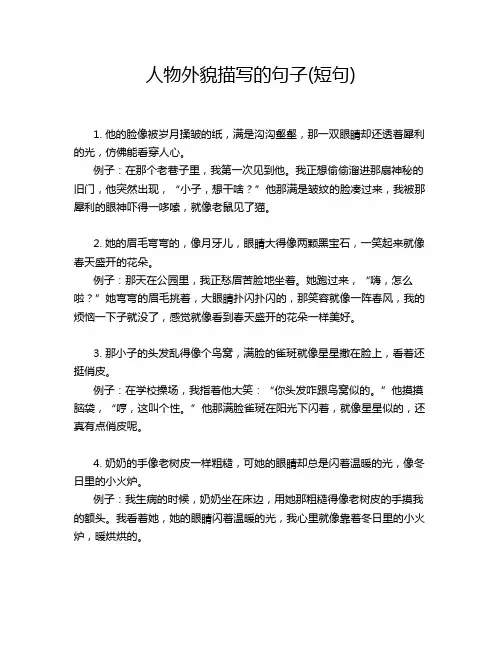 人物外貌描写的句子(短句)

1. 他的脸像被岁月揉皱的纸，满是沟沟壑壑，那一双眼睛却还透着犀利的光，仿佛能看穿人心。

例子：在那个老巷子里，我第一次见到他。我正想偷偷溜进那扇神秘的旧门，他突然出现，“小子，想干啥？”他那满是皱纹的脸凑过来，我被那犀利的眼神吓得一哆嗦，就像老鼠见了猫。

2. 她的眉毛弯弯的，像月牙儿，眼睛大得像两颗黑宝石，一笑起来就像春天盛开的花朵。

例子：那天在公园里，我正愁眉苦脸地坐着。她跑过来，“嗨，怎么啦？”她弯弯的眉毛挑着，大眼睛扑闪扑闪的，那笑容就像一阵春风，我的烦恼一下子就没了，感觉就像看到春天盛开的花朵一样美好。

3. 那小子的头发乱得像个鸟窝，满脸的雀斑就像星星撒在脸上，看着还挺俏皮。

例子：在学校操场，我指着他大笑：“你头发咋跟鸟窝似的。”他摸摸脑袋，“哼，这叫个性。”他那满脸雀斑在阳光下闪着，就像星星似的，还真有点俏皮呢。

4. 奶奶的手像老树皮一样粗糙，可她的眼睛却总是闪着温暖的光，像冬日里的小火炉。

例子：我生病的时候，奶奶坐在床边，用她那粗糙得像老树皮的手摸我的额头。我看着她，她的眼睛闪着温暖的光，我心里就像靠着冬日里的小火炉，暖烘烘的。